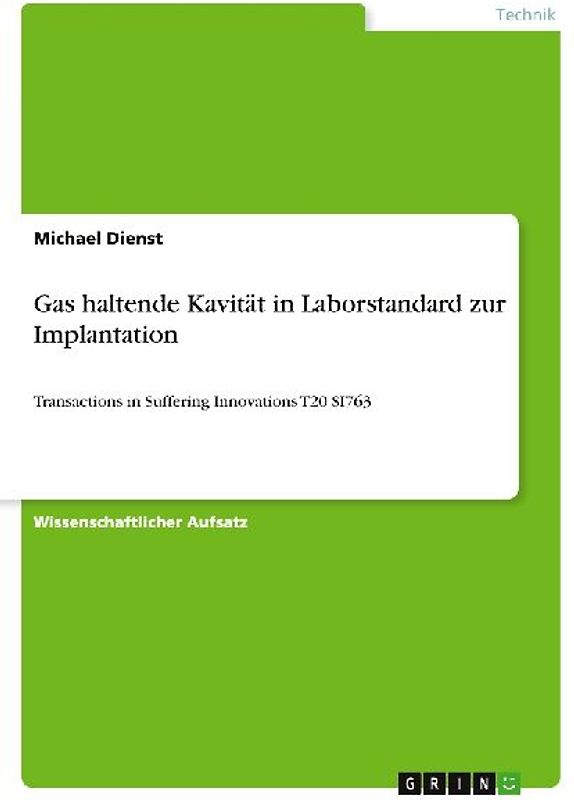 Technik

Michael Dienst

Gas haltende Kavität in Laborstandard zur Implantation

Transactions in Suffering Innovations T20 SI763

Wissenschaftlicher Aufsatz

GRIN